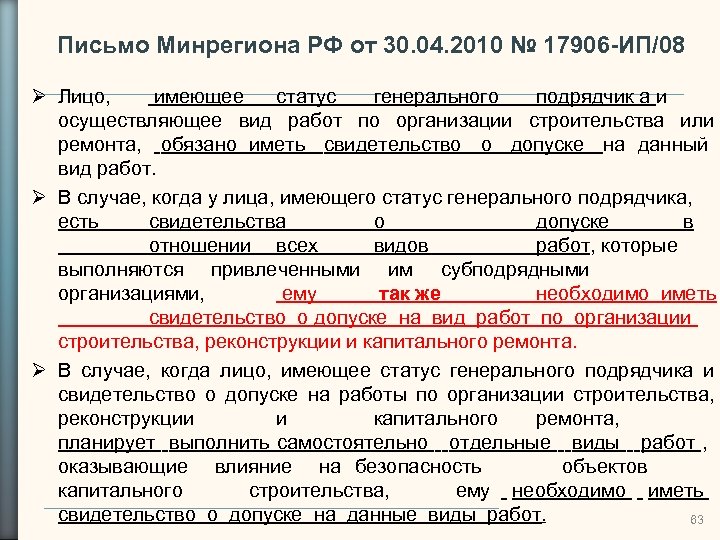 Письмо Минрегиона РФ от 30.04.2010 № 17906-ИП/08

➢ Лицо, имеющее статус генерального подрядчик а и осуществляющее вид работ по организации строительства или ремонта, обязано иметь свидетельство о допуске на данный вид работ.

➢ В случае, когда у лица, имеющего статус генерального подрядчика, есть свидетельства о допуске в отношении всех видов работ, которые выполняются привлеченными им субподрядными организациями, ему так же необходимо иметь свидетельство о допуске на вид работ по организации строительства, реконструкции и капитального ремонта.

➢ В случае, когда лицо, имеющее статус генерального подрядчика и свидетельство о допуске на работы по организации строительства, реконструкции и капитального ремонта, планирует выполнить самостоятельно отдельные виды работ, оказывающие влияние на безопасность объектов капитального строительства, ему необходимо иметь свидетельство о допуске на данные виды работ.

63